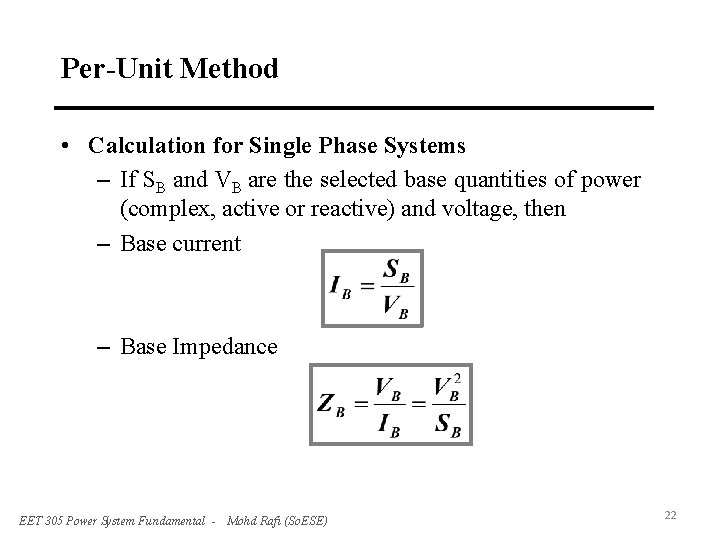 Per-Unit Method

• Calculation for Single Phase Systems
– If $S_B$ and $V_B$ are the selected base quantities of power (complex, active or reactive) and voltage, then
– Base current

$I_B = \frac{S_B}{V_B}$

– Base Impedance

$Z_B = \frac{V_B}{I_B} = \frac{V_B^2}{S_B}$

EET 305 Power System Fundamental - Mohd Rafi (SoESE)

22